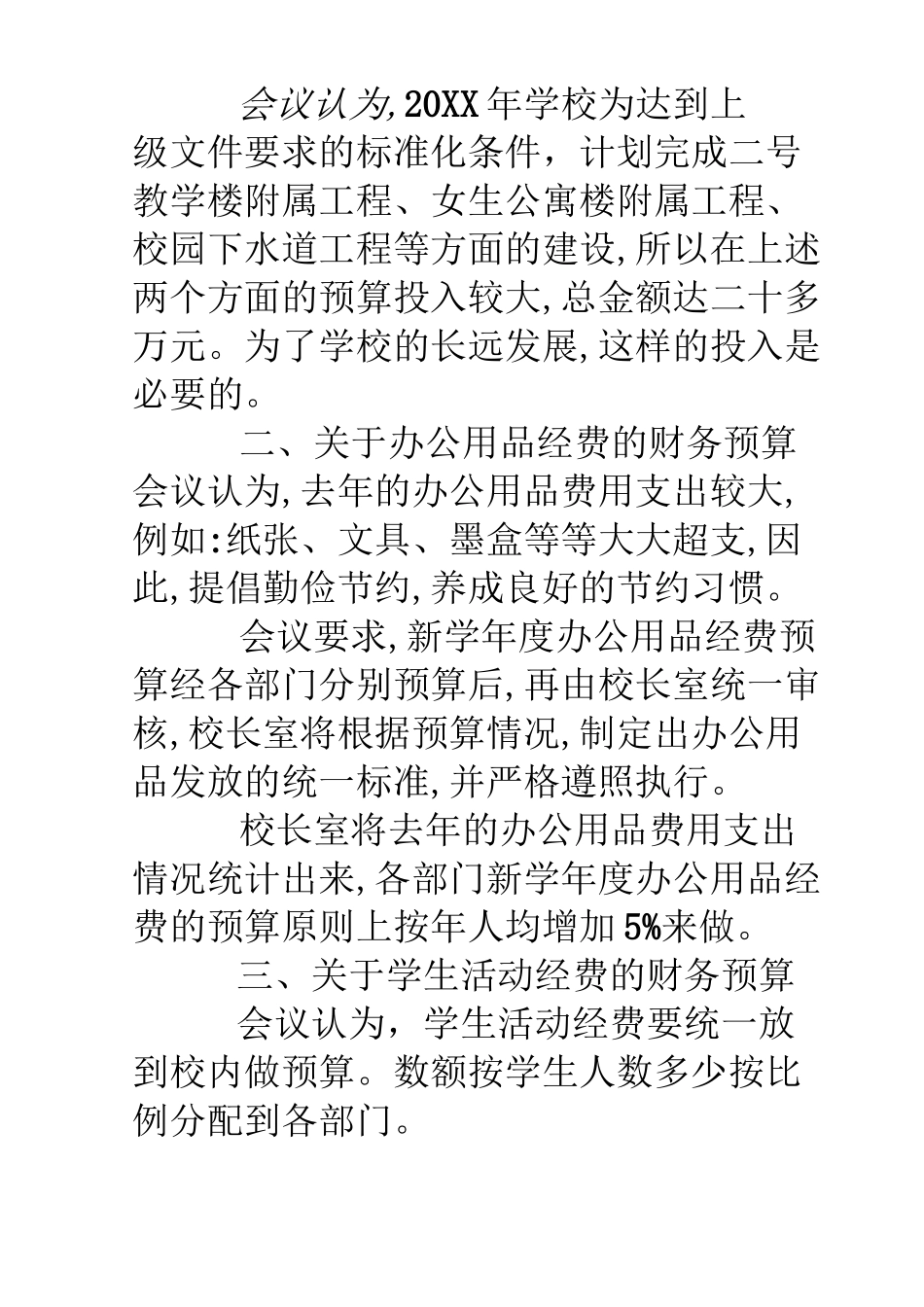 会议认为,20XX年学校为达到上级文件要求的标准化条件，计划完成二号教学楼附属工程、女生公寓楼附属工程、校园下水道工程等方面的建设,所以在上述两个方面的预算投入较大,总金额达二十多万元。为了学校的长远发展,这样的投入是必要的。

二、关于办公用品经费的财务预算

会议认为,去年的办公用品费用支出较大,例如:纸张、文具、墨盒等等大大超支,因此,提倡勤俭节约,养成良好的节约习惯。

会议要求,新学年度办公用品经费预算经各部门分别预算后,再由校长室统一审核,校长室将根据预算情况,制定出办公用品发放的统一标准,并严格遵照执行。

校长室将去年的办公用品费用支出情况统计出来,各部门新学年度办公用品经费的预算原则上按年人均增加5%来做。

三、关于学生活动经费的财务预算

会议认为，学生活动经费要统一放到校内做预算。数额按学生人数多少按比例分配到各部门。